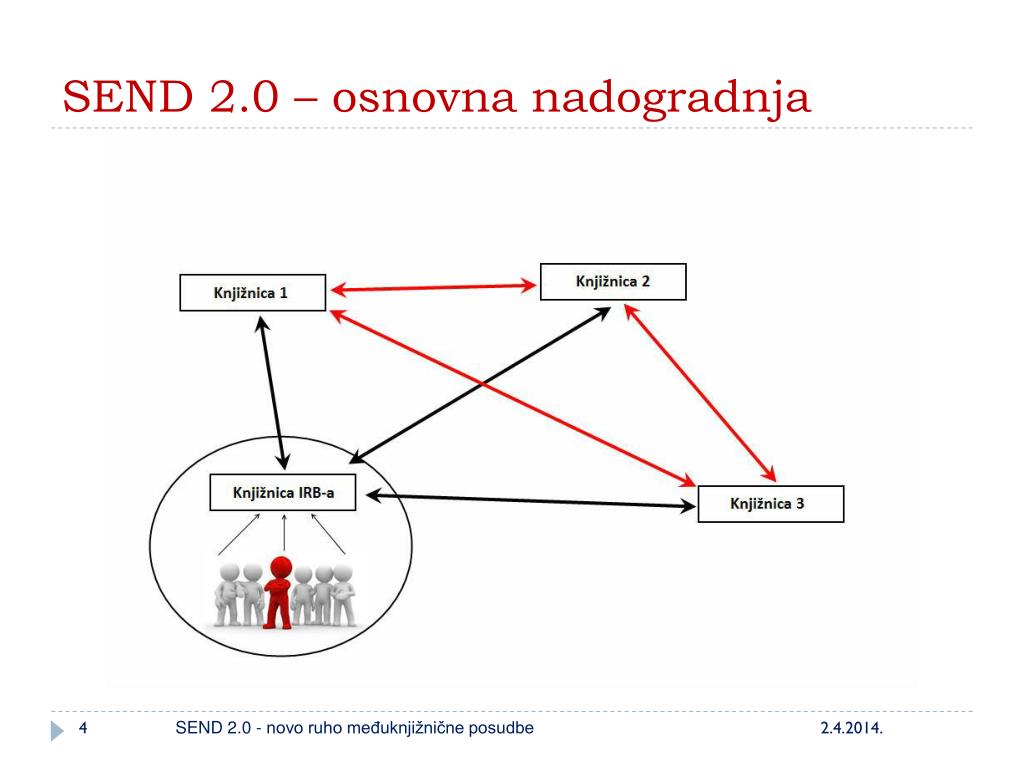 SEND 2.0 – osnovna nadogradnja

Knjižnica 1

Knjižnica 2

Knjižnica IRB-a

Knjižnica 3

4

SEND 2.0 - novo ruho međuknjižnične posudbe

2.4.2014.